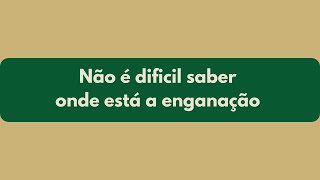 Não é dificil saber onde está a enganação